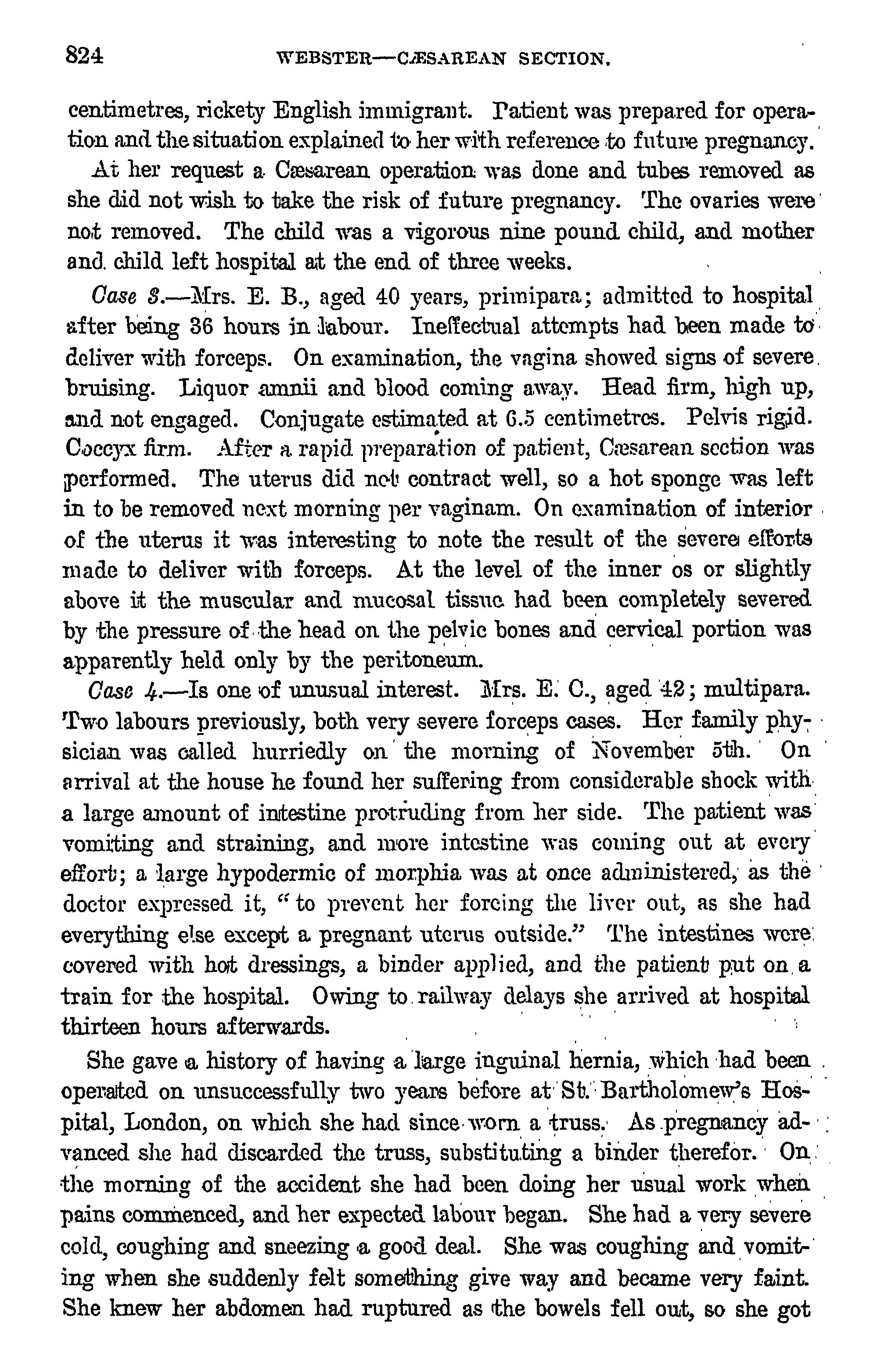 824 WEBSTER—CÆSAREAN SECTION.

centimetres, rickety English immigrant. Patient was prepared for operation and the situation explained to her with reference to future pregnancy.

At her request a Cæsarean operation was done and tubes removed as she did not wish to take the risk of future pregnancy. The ovaries were not removed. The child was a vigorous nine pound child, and mother and child left hospital at the end of three weeks.

Case 3.—Mrs. E. B., aged 40 years, primipara; admitted to hospital after being 36 hours in labour. Ineffectual attempts had been made to deliver with forceps. On examination, the vagina showed signs of severe bruising. Liquor amnii and blood coming away. Head firm, high up, and not engaged. Conjugate estimated at 6.5 centimetres. Pelvis rigid. Coccyx firm. After a rapid preparation of patient, Cæsarean section was performed. The uterus did not contract well, so a hot sponge was left in to be removed next morning per vaginam. On examination of interior of the uterus it was interesting to note the result of the severe efforts made to deliver with forceps. At the level of the inner os or slightly above it the muscular and mucosal tissue had been completely severed by the pressure of the head on the pelvic bones and cervical portion was apparently held only by the peritoneum.

Case 4.—Is one of unusual interest. Mrs. E. C., aged 42; multipara. Two labours previously, both very severe forceps cases. Her family physician was called hurriedly on the morning of November 5th. On arrival at the house he found her suffering from considerable shock with a large amount of intestine protruding from her side. The patient was vomiting and straining, and more intestine was coming out at every effort; a large hypodermic of morphia was at once administered, as the doctor expressed it, "to prevent her forcing the liver out, as she had everything else except a pregnant uterus outside." The intestines were covered with hot dressings, a binder applied, and the patient put on a train for the hospital. Owing to railway delays she arrived at hospital thirteen hours afterwards.

She gave a history of having a large inguinal hernia, which had been operated on unsuccessfully two years before at St. Bartholomew's Hospital, London, on which she had since worn a truss. As pregnancy advanced she had discarded the truss, substituting a binder therefor. On the morning of the accident she had been doing her usual work when pains commenced, and her expected labour began. She had a very severe cold, coughing and sneezing a good deal. She was coughing and vomiting when she suddenly felt something give way and became very faint. She knew her abdomen had ruptured as the bowels fell out, so she got